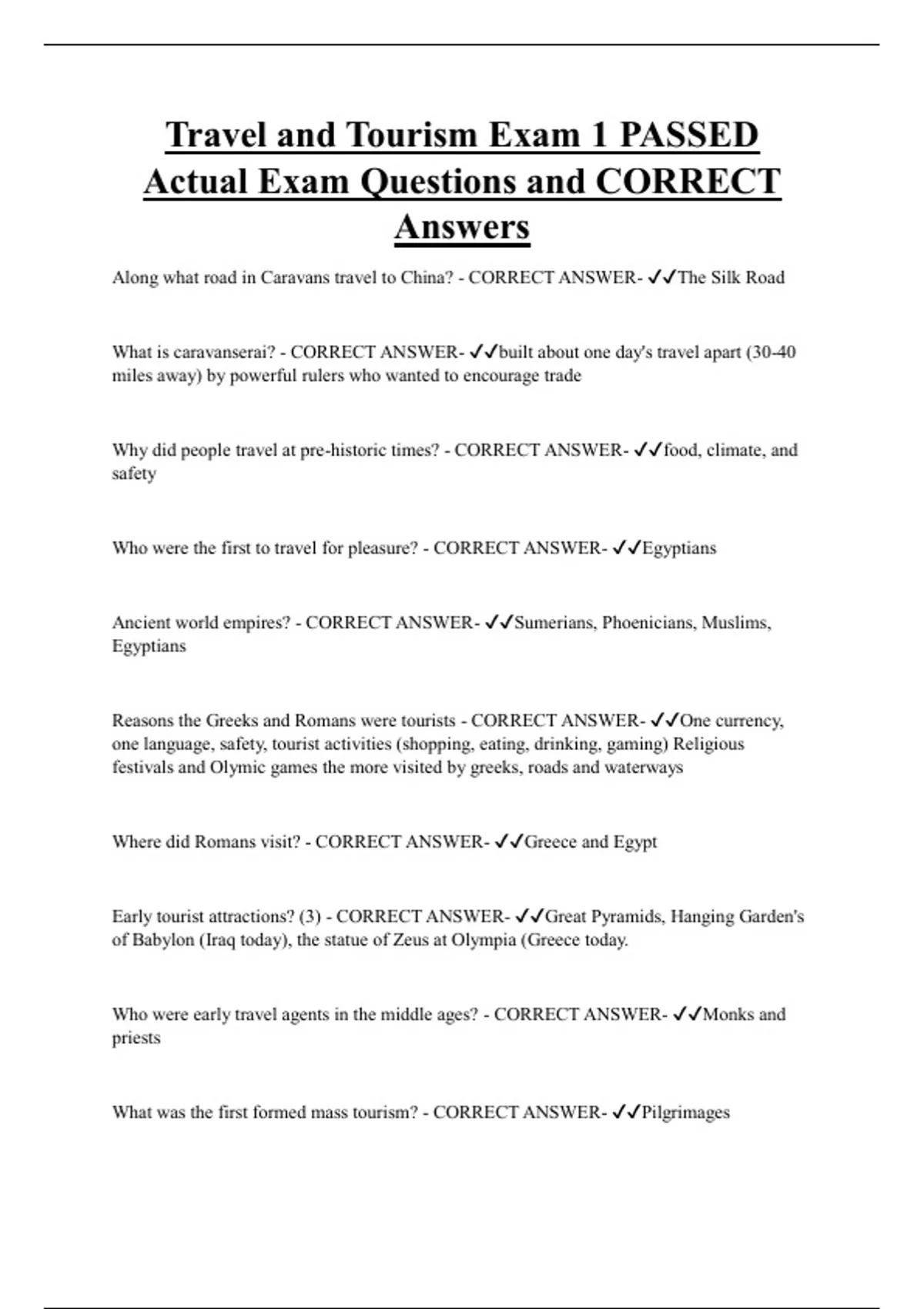 Travel and Tourism Exam 1 PASSED Actual Exam Questions and CORRECT Answers

Along what road in Caravans travel to China? - CORRECT ANSWER- ✓✓The Silk Road

What is caravanserai? - CORRECT ANSWER- ✓✓built about one day's travel apart (30-40 miles away) by powerful rulers who wanted to encourage trade

Why did people travel at pre-historic times? - CORRECT ANSWER- ✓✓food, climate, and safety

Who were the first to travel for pleasure? - CORRECT ANSWER- ✓✓Egyptians

Ancient world empires? - CORRECT ANSWER- ✓✓Sumerians, Phoenicians, Muslims, Egyptians

Reasons the Greeks and Romans were tourists - CORRECT ANSWER- ✓✓One currency, one language, safety, tourist activities (shopping, eating, drinking, gaming) Religious festivals and Olymic games the more visited by greeks, roads and waterways

Where did Romans visit? - CORRECT ANSWER- ✓✓Greece and Egypt

Early tourist attractions? (3) - CORRECT ANSWER- ✓✓Great Pyramids, Hanging Garden's of Babylon (Iraq today), the statue of Zeus at Olympia (Greece today.

Who were early travel agents in the middle ages? - CORRECT ANSWER- ✓✓Monks and priests

What was the first formed mass tourism? - CORRECT ANSWER- ✓✓Pilgrimages